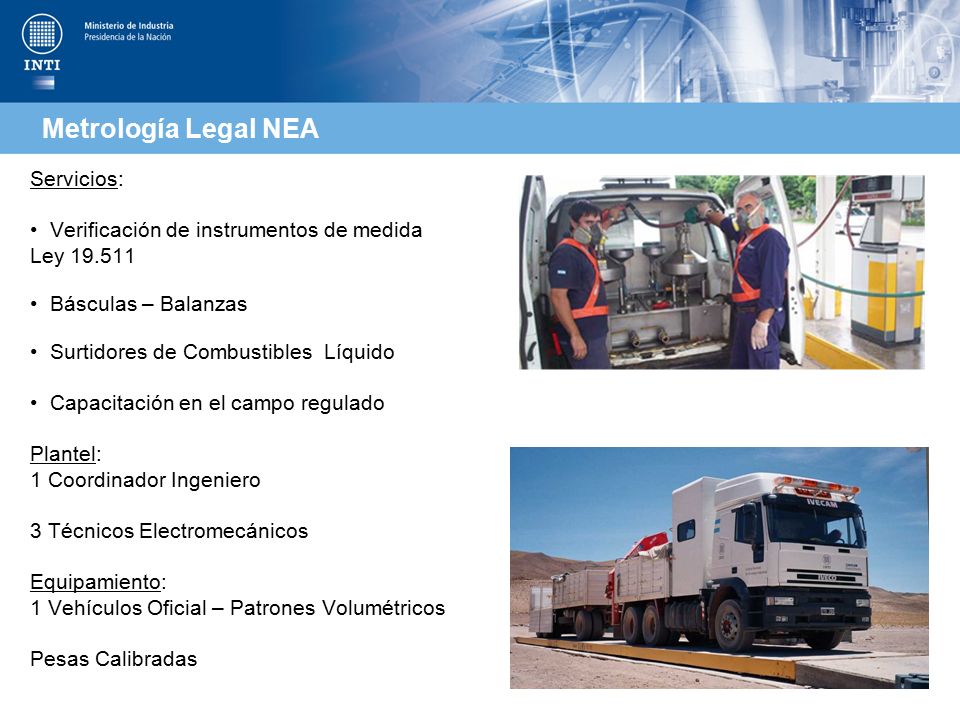 INTI

Ministerio de Industria
Presidencia de la Nación

Metrología Legal NEA

Servicios:

• Verificación de instrumentos de medida Ley 19.511

• Básculas – Balanzas

• Surtidores de Combustibles Líquido

• Capacitación en el campo regulado

Plantel:
1 Coordinador Ingeniero

3 Técnicos Electromecánicos

Equipamiento:
1 Vehículos Oficial – Patrones Volumétricos

Pesas Calibradas

IVECAM

IVECO